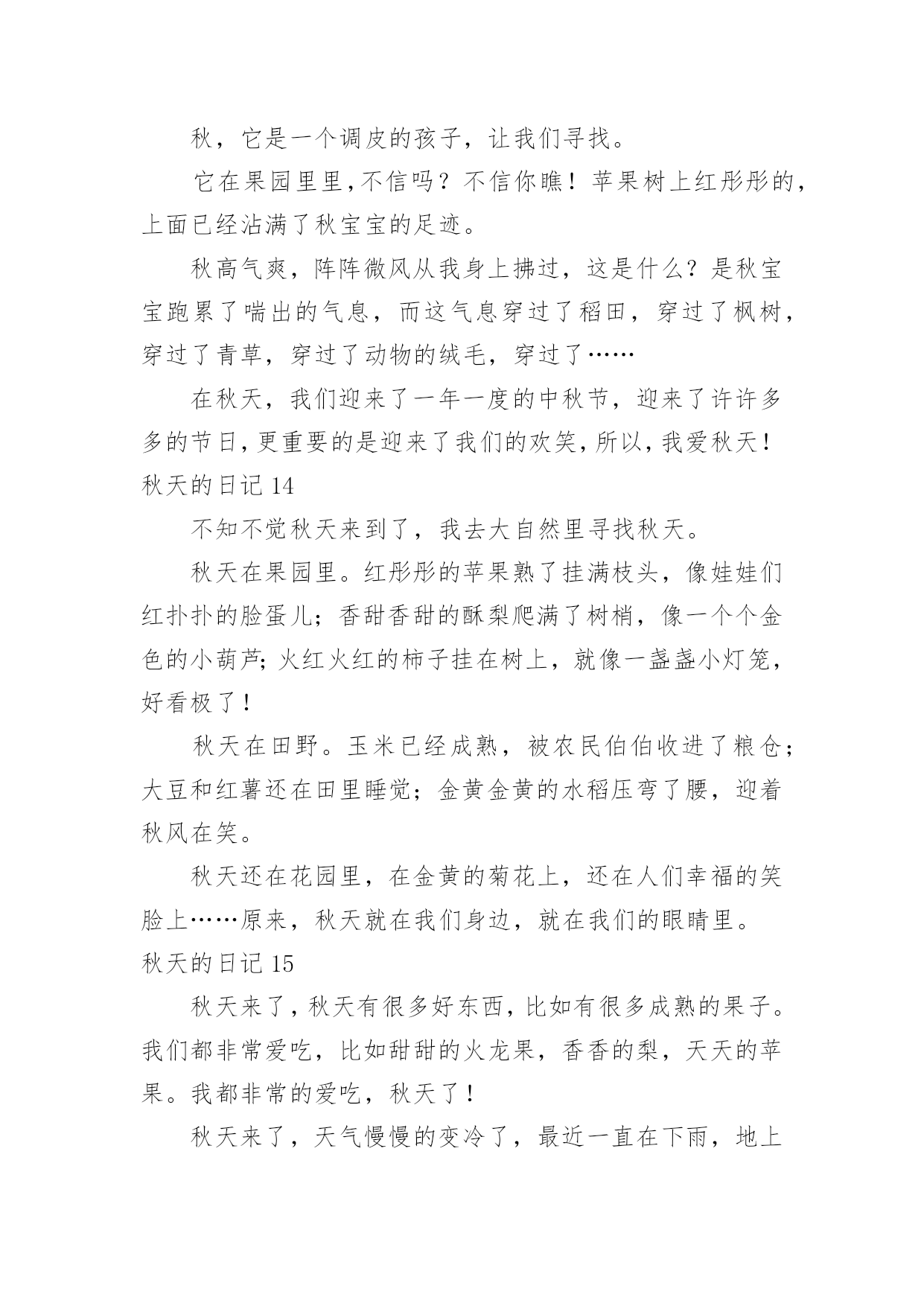 秋，它是一个调皮的孩子，让我们寻找。

它在果园里里,不信吗？不信你瞧！苹果树上红彤彤的，上面已经沾满了秋宝宝的足迹。

秋高气爽，阵阵微风从我身上拂过，这是什么？是秋宝宝跑累了喘出的气息，而这气息穿过了稻田，穿过了枫树，穿过了青草，穿过了动物的绒毛，穿过了……

在秋天，我们迎来了一年一度的中秋节，迎来了许许多多的节日,更重要的是迎来了我们的欢笑,所以,我爱秋天！

秋天的日记 14

不知不觉秋天来到了，我去大自然里寻找秋天。

秋天在果园里。红彤彤的苹果熟了挂满枝头，像娃娃们红扑扑的脸蛋儿；香甜香甜的酥梨爬满了树梢，像一个个金色的小葫芦;火红火红的柿子挂在树上，就像一盏盏小灯笼，好看极了！

秋天在田野。玉米已经成熟，被农民伯伯收进了粮仓；大豆和红薯还在田里睡觉；金黄金黄的水稻压弯了腰，迎着秋风在笑。

秋天还在花园里，在金黄的菊花上，还在人们幸福的笑脸上……原来，秋天就在我们身边，就在我们的眼睛里。

秋天的日记 15

秋天来了,秋天有很多好东西,比如有很多成熟的果子。我们都非常爱吃，比如甜甜的火龙果，香香的梨，天天的苹果。我都非常的爱吃，秋天了！

秋天来了，天气慢慢的变冷了，最近一直在下雨，地上